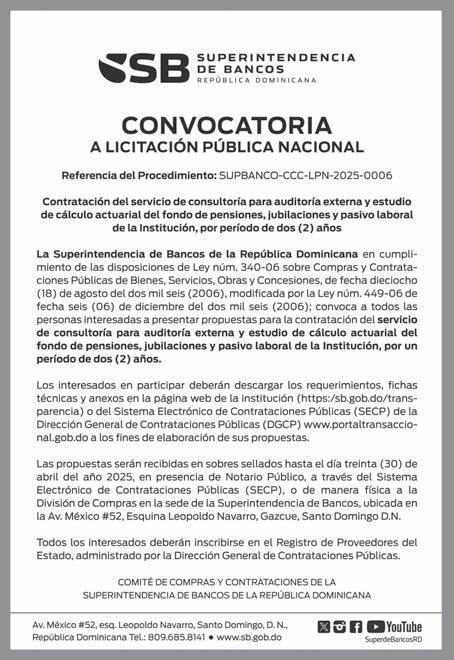 SB SUPERINTENDENCIA DE BANCOS REPÚBLICA DOMINICANA

CONVOCATORIA
A LICITACIÓN PÚBLICA NACIONAL

Referencia del Procedimiento: SUPBANCO-CCC-LPN-2025-0006

Contratación del servicio de consultoría para auditoría externa y estudio de cálculo actuarial del fondo de pensiones, jubilaciones y pasivo laboral de la Institución, por período de dos (2) años

La Superintendencia de Bancos de la República Dominicana en cumplimiento de las disposiciones de Ley núm. 340-06 sobre Compras y Contrataciones Públicas de Bienes, Servicios, Obras y Concesiones, de fecha dieciocho (18) de agosto del dos mil seis (2006), modificada por la Ley núm. 449-06 de fecha seis (06) de diciembre del dos mil seis (2006); convoca a todos las personas interesadas a presentar propuestas para la contratación del servicio de consultoría para auditoría externa y estudio de cálculo actuarial del fondo de pensiones, jubilaciones y pasivo laboral de la Institución, por un período de dos (2) años.

Los interesados en participar deberán descargar los requerimientos, fichas técnicas y anexos en la página web de la institución (https:/sb.gob.do/transparencia) o del Sistema Electrónico de Contrataciones Públicas (SECP) de la Dirección General de Contrataciones Públicas (DGCP) www.portaltransaccional.gob.do a los fines de elaboración de sus propuestas.

Las propuestas serán recibidas en sobres sellados hasta el día treinta (30) de abril del año 2025, en presencia de Notario Público, a través del Sistema Electrónico de Contrataciones Públicas (SECP), o de manera física a la División de Compras en la sede de la Superintendencia de Bancos, ubicada en la Av. México #52, Esquina Leopoldo Navarro, Gazcue, Santo Domingo D.N.

Todos los interesados deberán inscribirse en el Registro de Proveedores del Estado, administrado por la Dirección General de Contrataciones Públicas.

COMITÉ DE COMPRAS Y CONTRATACIONES DE LA
SUPERINTENDENCIA DE BANCOS DE LA REPÚBLICA DOMINICANA

Av. México #52, esq. Leopoldo Navarro, Santo Domingo, D. N., República Dominicana Tel.: 809.685.8141 • www.sb.gob.do

YouTube
SuperdeBancosRD